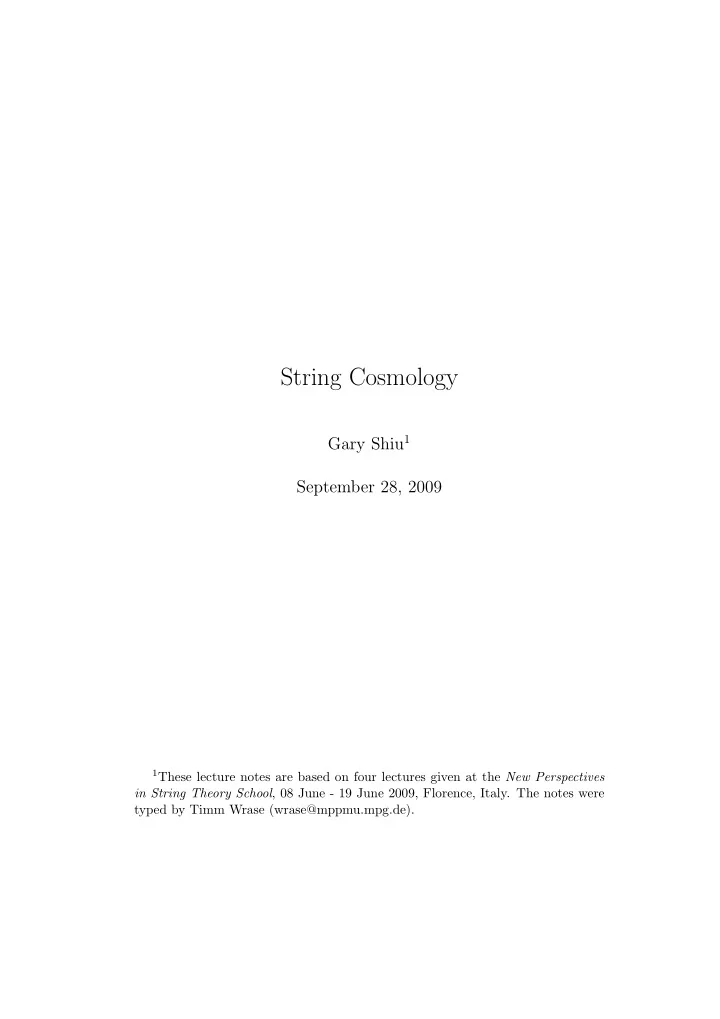 String Cosmology

Gary Shiu$^1$

September 28, 2009

$^1$These lecture notes are based on four lectures given at the New Perspectives in String Theory School, 08 June - 19 June 2009, Florence, Italy. The notes were typed by Timm Wrase (wrase@mppmu.mpg.de).